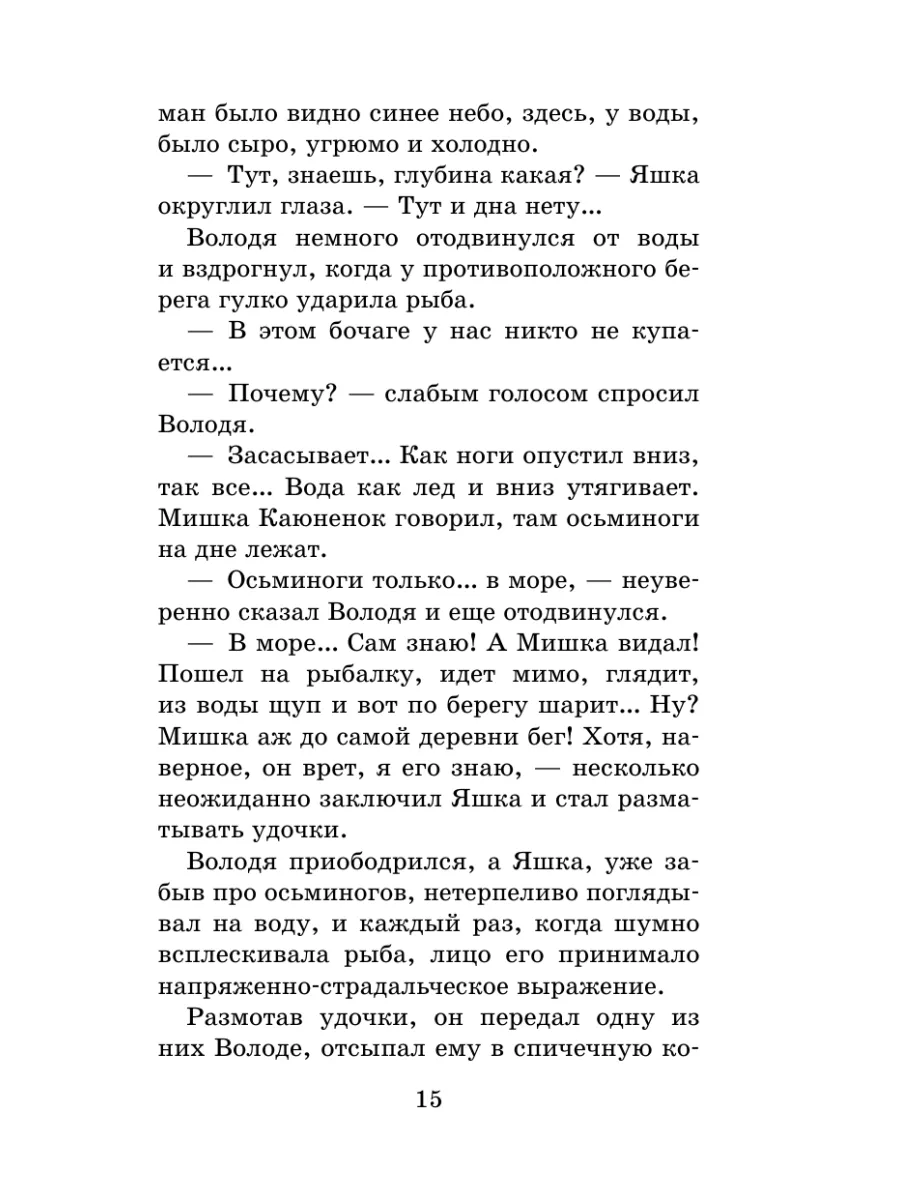 ман было видно синее небо, здесь, у воды, было сыро, угрюмо и холодно.

— Тут, знаешь, глубина какая? — Яшка округлил глаза. — Тут и дна нету...

Володя немного отодвинулся от воды и вздрогнул, когда у противоположного берега гулко ударила рыба.

— В этом бочаге у нас никто не купается...

— Почему? — слабым голосом спросил Володя.

— Засасывает... Как ноги опустил вниз, так все... Вода как лед и вниз утягивает. Мишка Каюненок говорил, там осьминоги на дне лежат.

— Осьминоги только... в море, — неуверенно сказал Володя и еще отодвинулся.

— В море... Сам знаю! А Мишка видал! Пошел на рыбалку, идет мимо, глядит, из воды щуп и вот по берегу шарит... Ну? Мишка аж до самой деревни бег! Хотя, наверное, он врет, я его знаю, — несколько неожиданно заключил Яшка и стал разматывать удочки.

Володя приободрился, а Яшка, уже забыв про осьминогов, нетерпеливо поглядывал на воду, и каждый раз, когда шумно всплескивала рыба, лицо его принимало напряженно-страдальческое выражение.

Размотав удочки, он передал одну из них Володе, отсыпал ему в спичечную ко-

15